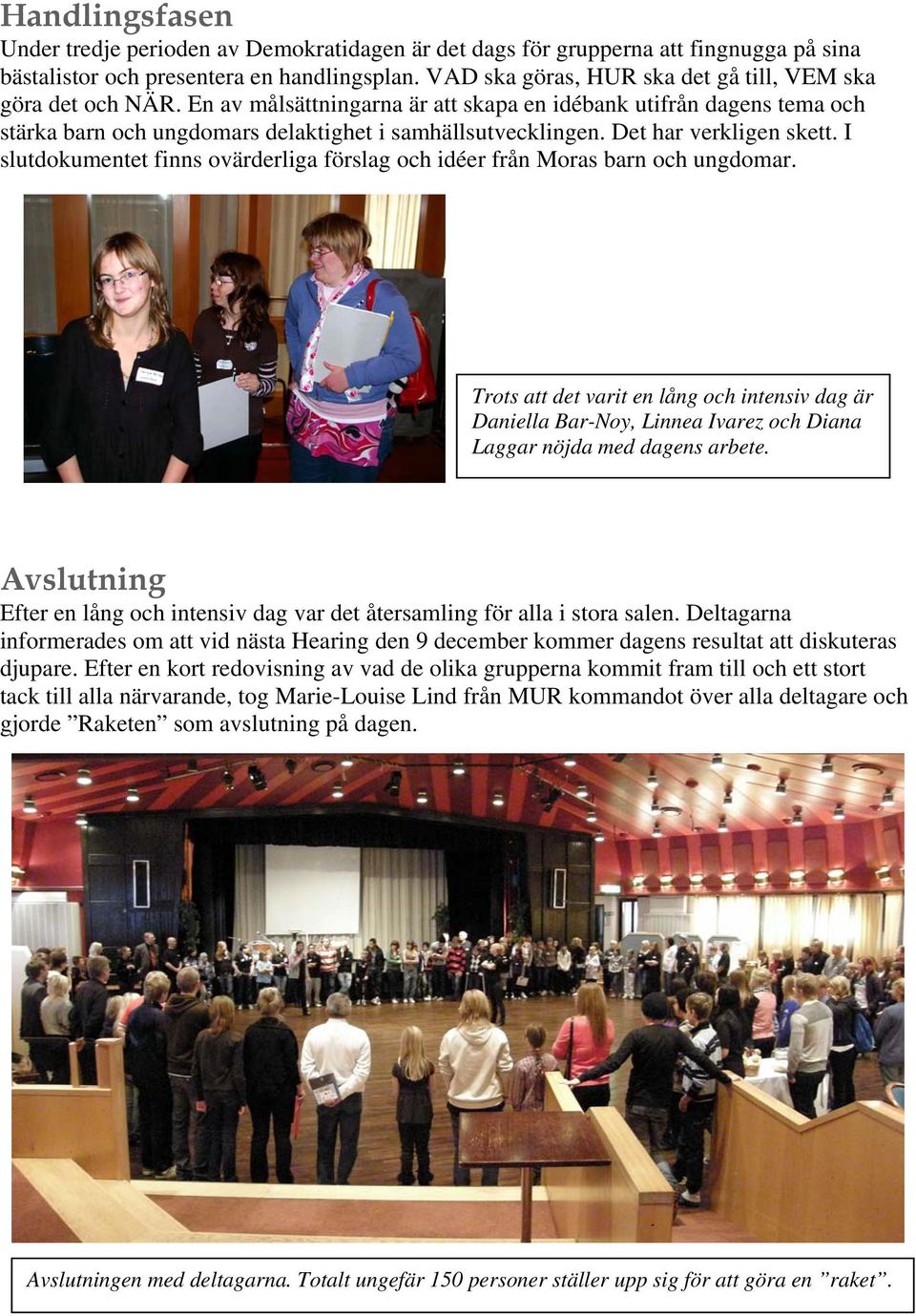 Handlingsfasen

Under tredje perioden av Demokratidagen är det dags för grupperna att fingnugga på sina bästalistor och presentera en handlingsplan. VAD ska göras, HUR ska det gå till, VEM ska göra det och NÄR. En av målsättningarna är att skapa en idébank utifrån dagens tema och stärka barn och ungdomars delaktighet i samhällsutvecklingen. Det har verkligen skett. I slutdokumentet finns ovärderliga förslag och idéer från Moras barn och ungdomar.

Trots att det varit en lång och intensiv dag är Daniella Bar-Noy, Linnea Ivarez och Diana Laggar nöjda med dagens arbete.

Avslutning

Efter en lång och intensiv dag var det återsamling för alla i stora salen. Deltagarna informerades om att vid nästa Hearing den 9 december kommer dagens resultat att diskuteras djupare. Efter en kort redovisning av vad de olika grupperna kommit fram till och ett stort tack till alla närvarande, tog Marie-Louise Lind från MUR kommandot över alla deltagare och gjorde ”Raketen” som avslutning på dagen.

Avslutningen med deltagarna. Totalt ungefär 150 personer ställer upp sig för att göra en ”raket”.